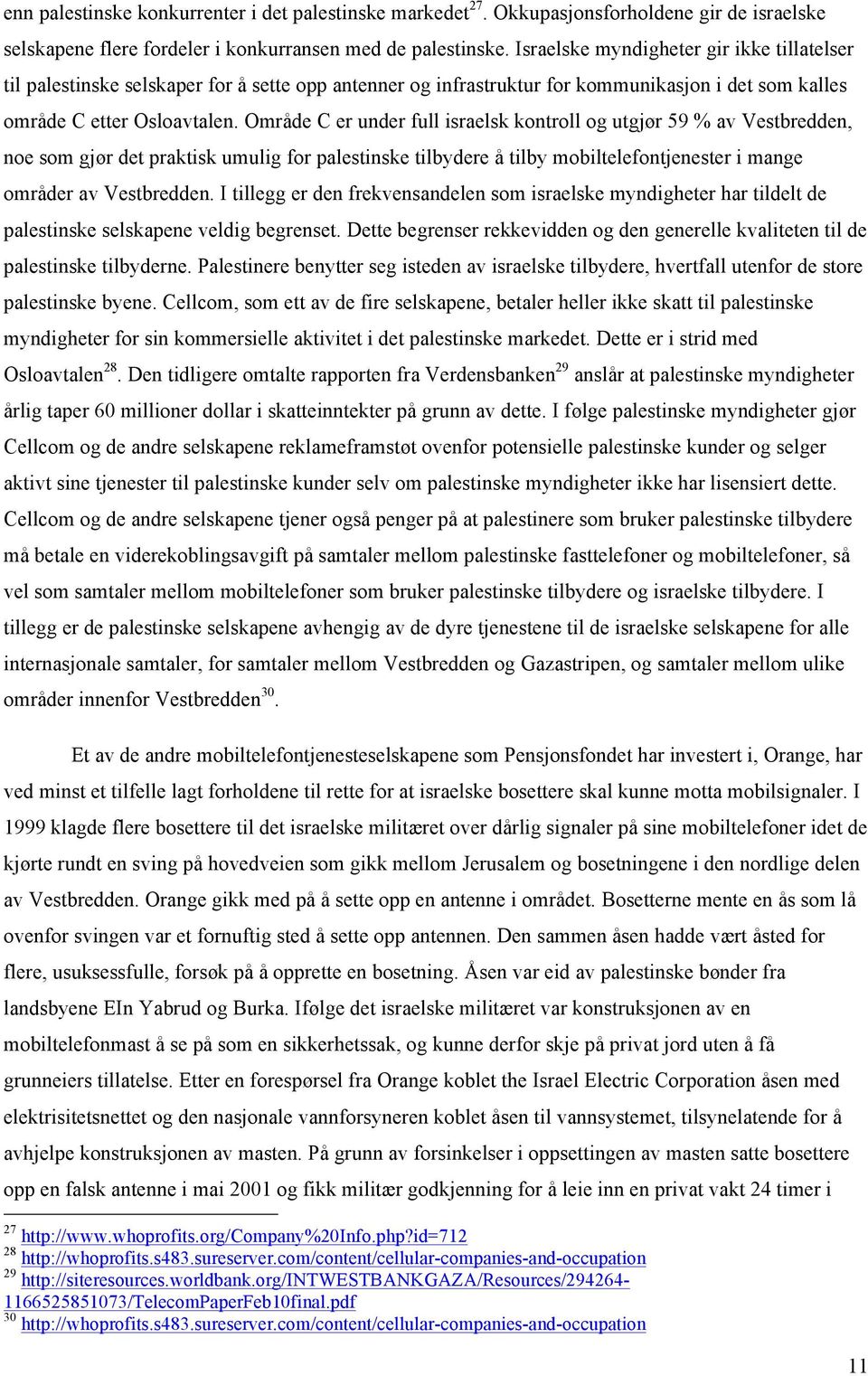 enn palestinske konkurrenter i det palestinske markedet$^{27}$. Okkupasjonsforholdene gir de israelske selskapene flere fordeler i konkurransen med de palestinske. Israelske myndigheter gir ikke tillatelser til palestinske selskaper for å sette opp antenner og infrastruktur for kommunikasjon i det som kalles område C etter Osloavtalen. Område C er under full israelsk kontroll og utgjør 59 % av Vestbredden, noe som gjør det praktisk umulig for palestinske tilbydere å tilby mobiltelefontjenester i mange områder av Vestbredden. I tillegg er den frekvensandelen som israelske myndigheter har tildelt de palestinske selskapene veldig begrenset. Dette begrenser rekkevidden og den generelle kvaliteten til de palestinske tilbyderne. Palestinere benytter seg isteden av israelske tilbydere, hvertfall utenfor de store palestinske byene. Cellcom, som ett av de fire selskapene, betaler heller ikke skatt til palestinske myndigheter for sin kommersielle aktivitet i det palestinske markedet. Dette er i strid med Osloavtalen$^{28}$. Den tidligere omtalte rapporten fra Verdensbanken$^{29}$ anslår at palestinske myndigheter årlig taper 60 millioner dollar i skatteinntekter på grunn av dette. I følge palestinske myndigheter gjør Cellcom og de andre selskapene reklameframstøt ovenfor potensielle palestinske kunder og selger aktivt sine tjenester til palestinske kunder selv om palestinske myndigheter ikke har lisensiert dette. Cellcom og de andre selskapene tjener også penger på at palestinere som bruker palestinske tilbydere må betale en viderekoblingsavgift på samtaler mellom palestinske fasttelefoner og mobiltelefoner, så vel som samtaler mellom mobiltelefoner som bruker palestinske tilbydere og israelske tilbydere. I tillegg er de palestinske selskapene avhengig av de dyre tjenestene til de israelske selskapene for alle internasjonale samtaler, for samtaler mellom Vestbredden og Gazastripen, og samtaler mellom ulike områder innenfor Vestbredden$^{30}$.

Et av de andre mobiltelefontjenesteselskapene som Pensjonsfondet har investert i, Orange, har ved minst et tilfelle lagt forholdene til rette for at israelske bosettere skal kunne motta mobilsignaler. I 1999 klagde flere bosettere til det israelske militæret over dårlig signaler på sine mobiltelefoner idet de kjørte rundt en sving på hovedveien som gikk mellom Jerusalem og bosetningene i den nordlige delen av Vestbredden. Orange gikk med på å sette opp en antenne i området. Bosetterne mente en ås som lå ovenfor svingen var et fornuftig sted å sette opp antennen. Den sammen åsen hadde vært åsted for flere, usuksessfulle, forsøk på å opprette en bosetning. Åsen var eid av palestinske bønder fra landsbyene EIn Yabrud og Burka. Ifølge det israelske militæret var konstruksjonen av en mobiltelefonmast å se på som en sikkerhetssak, og kunne derfor skje på privat jord uten å få grunneiers tillatelse. Etter en forespørsel fra Orange koblet the Israel Electric Corporation åsen med elektrisitetsnettet og den nasjonale vannforsyneren koblet åsen til vannsystemet, tilsynelatende for å avhjelpe konstruksjonen av masten. På grunn av forsinkelser i oppsettingen av masten satte bosettere opp en falsk antenne i mai 2001 og fikk militær godkjenning for å leie inn en privat vakt 24 timer i

$^{27}$ http://www.whoprofits.org/Company%20Info.php?id=712
$^{28}$ http://whoprofits.s483.sureserver.com/content/cellular-companies-and-occupation
$^{29}$ http://siteresources.worldbank.org/INTWESTBANKGAZA/Resources/294264-1166525851073/TelecomPaperFeb10final.pdf
$^{30}$ http://whoprofits.s483.sureserver.com/content/cellular-companies-and-occupation

11